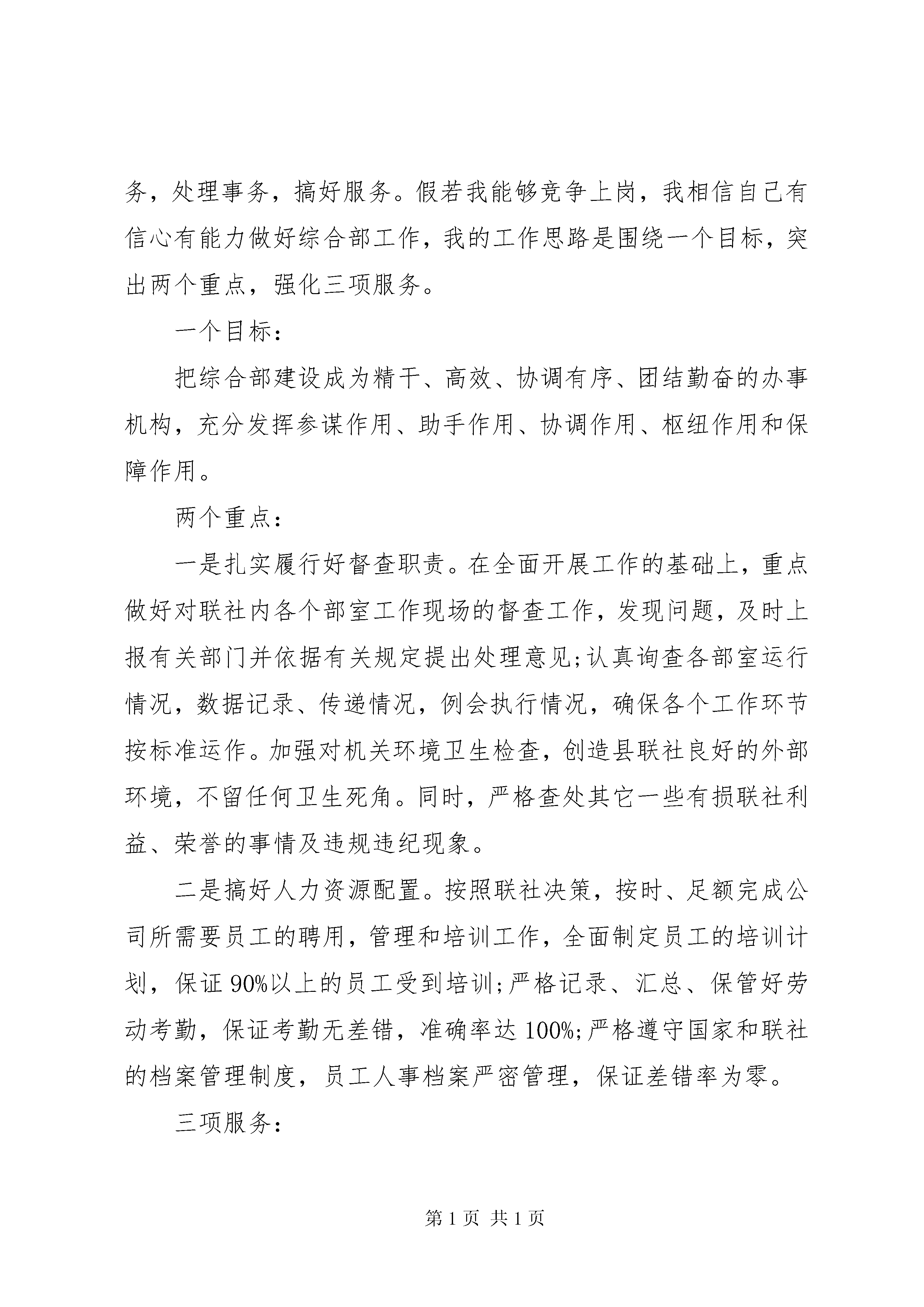 务，处理事务，搞好服务。假若我能够竞争上岗，我相信自己有信心有能力做好综合部工作，我的工作思路是围绕一个目标，突出两个重点，强化三项服务。

一个目标：

把综合部建设成为精干、高效、协调有序、团结勤奋的办事机构，充分发挥参谋作用、助手作用、协调作用、枢纽作用和保障作用。

两个重点：

一是扎实履行好督查职责。在全面开展工作的基础上，重点做好对联社内各个部室工作现场的督查工作，发现问题，及时上报有关部门并依据有关规定提出处理意见;认真询查各部室运行情况，数据记录、传递情况，例会执行情况，确保各个工作环节按标准运作。加强对机关环境卫生检查，创造县联社良好的外部环境，不留任何卫生死角。同时，严格查处其它一些有损联社利益、荣誉的事情及违规违纪现象。

二是搞好人力资源配置。按照联社决策，按时、足额完成公司所需要员工的聘用，管理和培训工作，全面制定员工的培训计划，保证90%以上的员工受到培训;严格记录、汇总、保管好劳动考勤，保证考勤无差错，准确率达100%;严格遵守国家和联社的档案管理制度，员工人事档案严密管理，保证差错率为零。

三项服务：

第1页 共1页